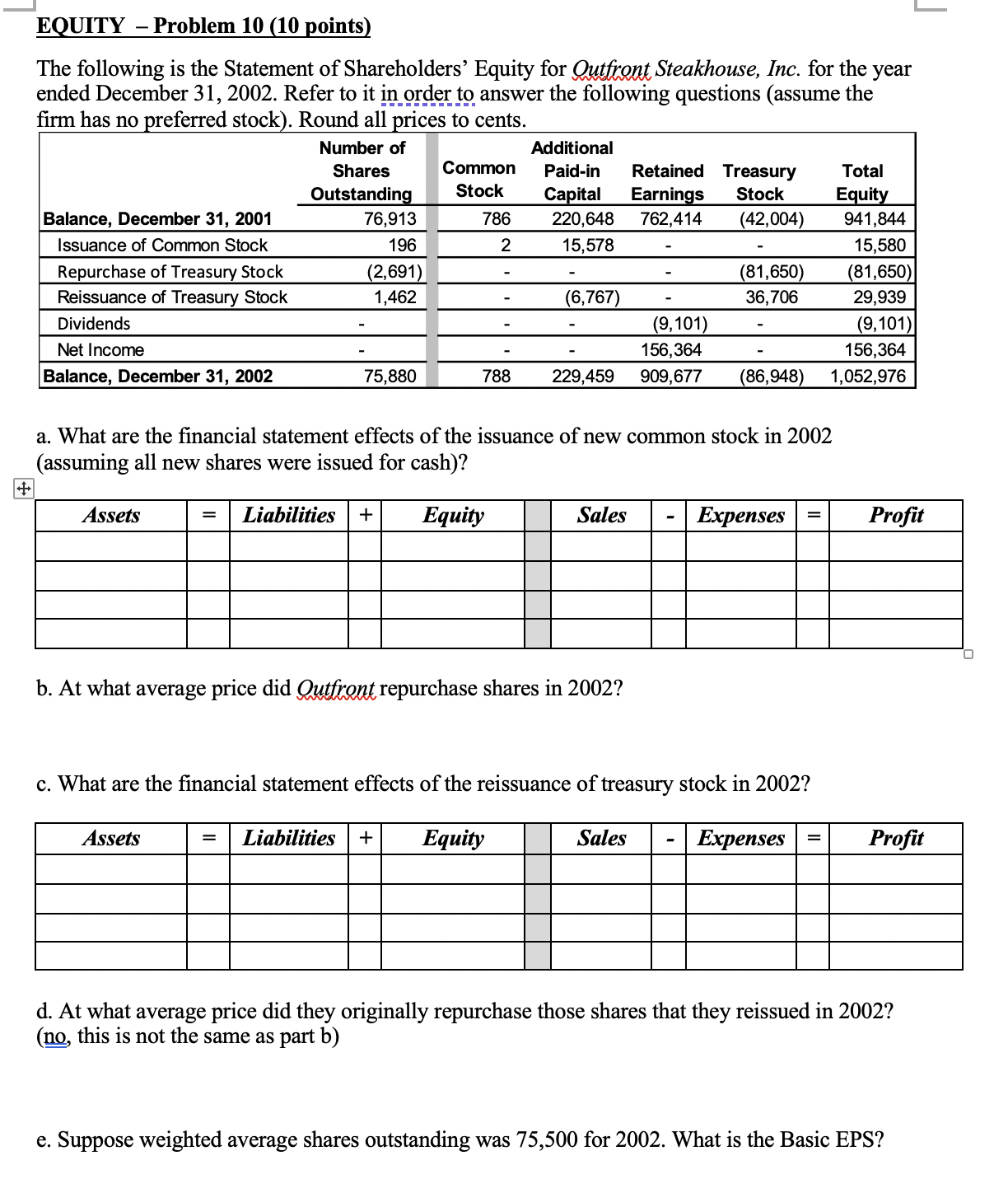 EQUITY – Problem 10 (10 points)

The following is the Statement of Shareholders' Equity for Outfront Steakhouse, Inc. for the year ended December 31, 2002. Refer to it in order to answer the following questions (assume the firm has no preferred stock). Round all prices to cents.

| | Number of Shares Outstanding | Common Stock | Additional Paid-in Capital | Retained Earnings | Treasury Stock | Total Equity |
|---|---|---|---|---|---|---|
| Balance, December 31, 2001 | 76,913 | 786 | 220,648 | 762,414 | (42,004) | 941,844 |
| Issuance of Common Stock | 196 | 2 | 15,578 | - | - | 15,580 |
| Repurchase of Treasury Stock | (2,691) | - | - | - | (81,650) | (81,650) |
| Reissuance of Treasury Stock | 1,462 | - | (6,767) | - | 36,706 | 29,939 |
| Dividends | - | - | - | (9,101) | - | (9,101) |
| Net Income | - | - | - | 156,364 | - | 156,364 |
| Balance, December 31, 2002 | 75,880 | 788 | 229,459 | 909,677 | (86,948) | 1,052,976 |

a. What are the financial statement effects of the issuance of new common stock in 2002 (assuming all new shares were issued for cash)?

| Assets | = | Liabilities | + | Equity | | Sales | - | Expenses | = | Profit |
|---|---|---|---|---|---|---|---|---|---|---|
| | | | | | | | | | | |
| | | | | | | | | | | |
| | | | | | | | | | | |
| | | | | | | | | | | |

b. At what average price did Outfront repurchase shares in 2002?

c. What are the financial statement effects of the reissuance of treasury stock in 2002?

| Assets | = | Liabilities | + | Equity | | Sales | - | Expenses | = | Profit |
|---|---|---|---|---|---|---|---|---|---|---|
| | | | | | | | | | | |
| | | | | | | | | | | |
| | | | | | | | | | | |
| | | | | | | | | | | |

d. At what average price did they originally repurchase those shares that they reissued in 2002? (no, this is not the same as part b)

e. Suppose weighted average shares outstanding was 75,500 for 2002. What is the Basic EPS?